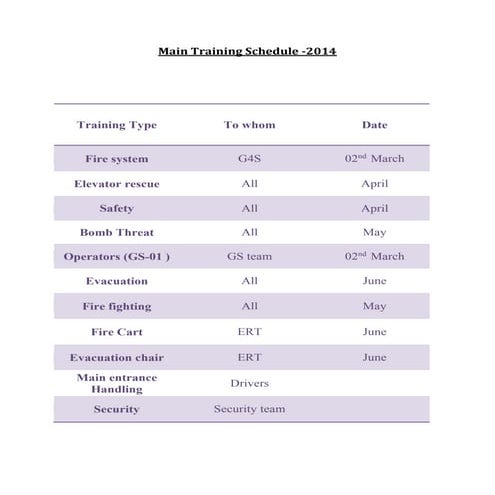 Main Training Schedule -2014

| Training Type | To whom | Date |
|---|---|---|
| Fire system | G4S | 02$^{nd}$ March |
| Elevator rescue | All | April |
| Safety | All | April |
| Bomb Threat | All | May |
| Operators (GS-01 ) | GS team | 02$^{nd}$ March |
| Evacuation | All | June |
| Fire fighting | All | May |
| Fire Cart | ERT | June |
| Evacuation chair | ERT | June |
| Main entrance Handling | Drivers | |
| Security | Security team | |